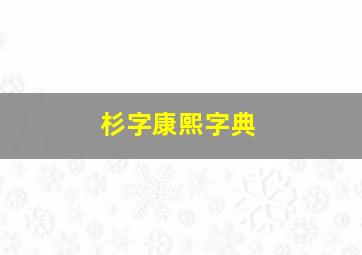 杉字康熙字典